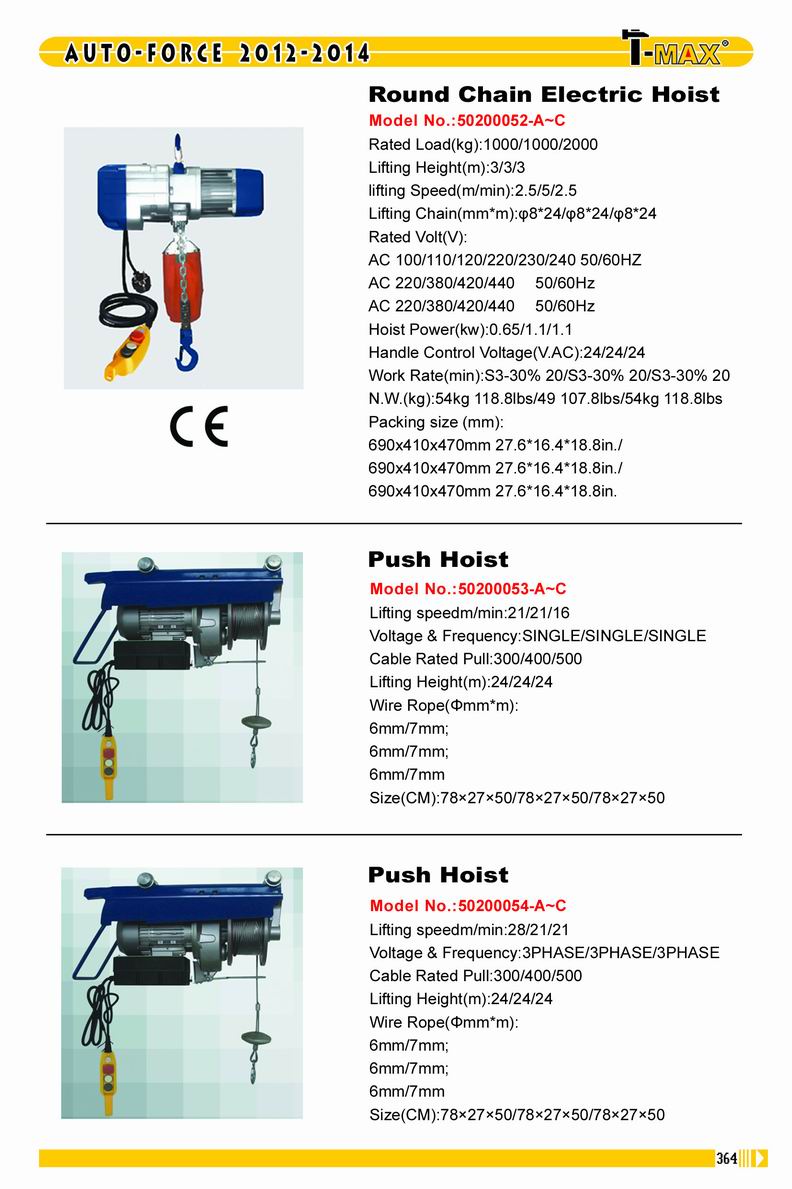 AUTO-FORCE 2012-2014

T-MAX®

Round Chain Electric Hoist

Model No.:50200052-A~C
Rated Load(kg):1000/1000/2000
Lifting Height(m):3/3/3
lifting Speed(m/min):2.5/5/2.5
Lifting Chain(mm*m):φ8*24/φ8*24/φ8*24
Rated Volt(V):
AC 100/110/120/220/230/240 50/60HZ
AC 220/380/420/440 50/60Hz
AC 220/380/420/440 50/60Hz
Hoist Power(kw):0.65/1.1/1.1
Handle Control Voltage(V.AC):24/24/24
Work Rate(min):S3-30% 20/S3-30% 20/S3-30% 20
N.W.(kg):54kg 118.8lbs/49 107.8lbs/54kg 118.8lbs
Packing size (mm):
690x410x470mm 27.6*16.4*18.8in./
690x410x470mm 27.6*16.4*18.8in./
690x410x470mm 27.6*16.4*18.8in.

CE

Push Hoist

Model No.:50200053-A~C
Lifting speedm/min:21/21/16
Voltage & Frequency:SINGLE/SINGLE/SINGLE
Cable Rated Pull:300/400/500
Lifting Height(m):24/24/24
Wire Rope(Φmm*m):
6mm/7mm;
6mm/7mm;
6mm/7mm
Size(CM):78×27×50/78×27×50/78×27×50

Push Hoist

Model No.:50200054-A~C
Lifting speedm/min:28/21/21
Voltage & Frequency:3PHASE/3PHASE/3PHASE
Cable Rated Pull:300/400/500
Lifting Height(m):24/24/24
Wire Rope(Φmm*m):
6mm/7mm;
6mm/7mm;
6mm/7mm
Size(CM):78×27×50/78×27×50/78×27×50

364